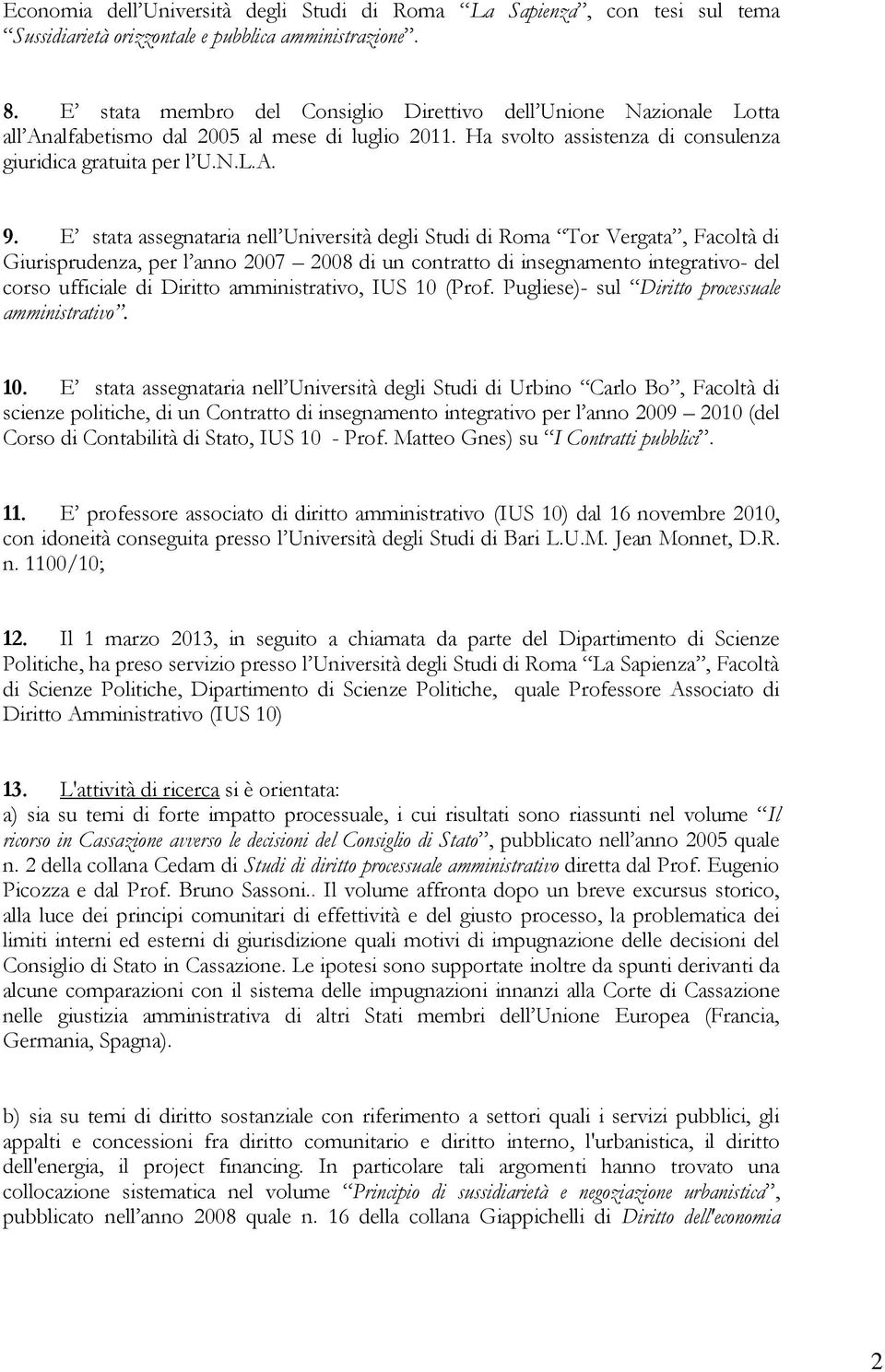 Economia dell'Università degli Studi di Roma "La Sapienza", con tesi sul tema "Sussidiarietà orizzontale e pubblica amministrazione".

8. E' stata membro del Consiglio Direttivo dell'Unione Nazionale Lotta all'Analfabetismo dal 2005 al mese di luglio 2011. Ha svolto assistenza di consulenza giuridica gratuita per l'U.N.L.A.

9. E' stata assegnataria nell'Università degli Studi di Roma "Tor Vergata", Facoltà di Giurisprudenza, per l'anno 2007 – 2008 di un contratto di insegnamento integrativo- del corso ufficiale di Diritto amministrativo, IUS 10 (Prof. Pugliese)- sul "Diritto processuale amministrativo".

10. E' stata assegnataria nell'Università degli Studi di Urbino "Carlo Bo", Facoltà di scienze politiche, di un Contratto di insegnamento integrativo per l'anno 2009 – 2010 (del Corso di Contabilità di Stato, IUS 10 - Prof. Matteo Gnes) su "I Contratti pubblici".

11. E' professore associato di diritto amministrativo (IUS 10) dal 16 novembre 2010, con idoneità conseguita presso l'Università degli Studi di Bari L.U.M. Jean Monnet, D.R. n. 1100/10;

12. Il 1 marzo 2013, in seguito a chiamata da parte del Dipartimento di Scienze Politiche, ha preso servizio presso l'Università degli Studi di Roma "La Sapienza", Facoltà di Scienze Politiche, Dipartimento di Scienze Politiche, quale Professore Associato di Diritto Amministrativo (IUS 10)

13. L'attività di ricerca si è orientata:
a) sia su temi di forte impatto processuale, i cui risultati sono riassunti nel volume "Il ricorso in Cassazione avverso le decisioni del Consiglio di Stato", pubblicato nell'anno 2005 quale n. 2 della collana Cedam di Studi di diritto processuale amministrativo diretta dal Prof. Eugenio Picozza e dal Prof. Bruno Sassoni.. Il volume affronta dopo un breve excursus storico, alla luce dei principi comunitari di effettività e del giusto processo, la problematica dei limiti interni ed esterni di giurisdizione quali motivi di impugnazione delle decisioni del Consiglio di Stato in Cassazione. Le ipotesi sono supportate inoltre da spunti derivanti da alcune comparazioni con il sistema delle impugnazioni innanzi alla Corte di Cassazione nelle giustizia amministrativa di altri Stati membri dell'Unione Europea (Francia, Germania, Spagna).

b) sia su temi di diritto sostanziale con riferimento a settori quali i servizi pubblici, gli appalti e concessioni fra diritto comunitario e diritto interno, l'urbanistica, il diritto dell'energia, il project financing. In particolare tali argomenti hanno trovato una collocazione sistematica nel volume "Principio di sussidiarietà e negoziazione urbanistica", pubblicato nell'anno 2008 quale n. 16 della collana Giappichelli di Diritto dell'economia

2